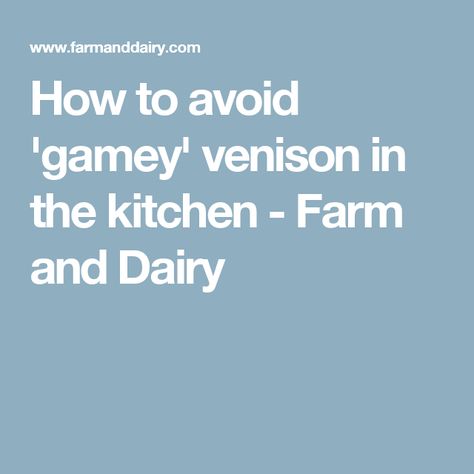 www.farmanddairy.com

How to avoid 'gamey' venison in the kitchen - Farm and Dairy